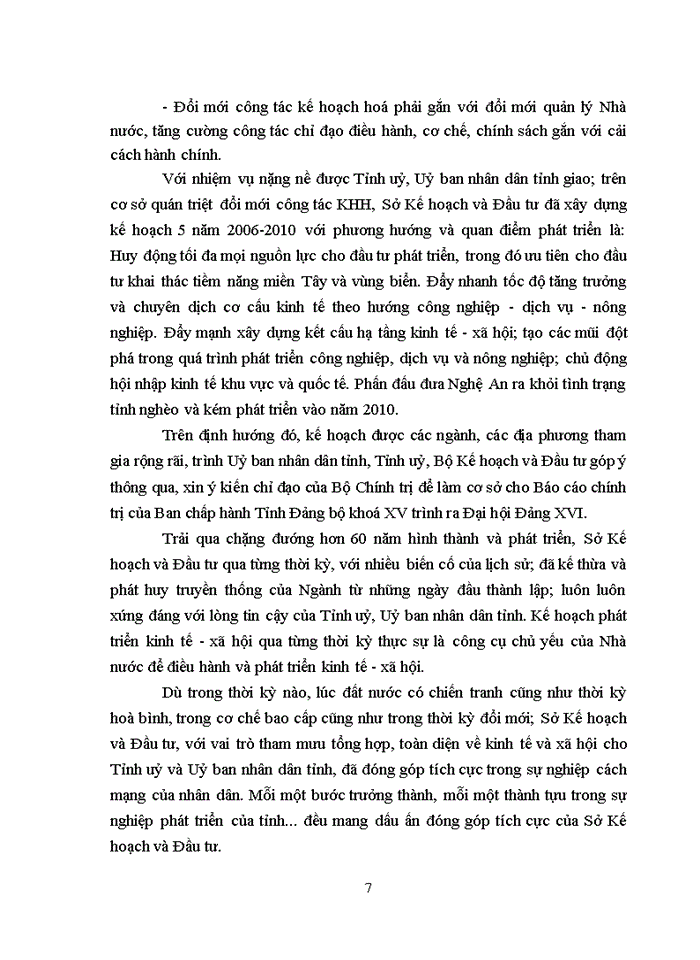 - Đổi mới công tác kế hoạch hoá phải gắn với đổi mới quản lý Nhà nước, tăng cường công tác chỉ đạo điều hành, cơ chế, chính sách gắn với cải cách hành chính.

Với nhiệm vụ nặng nề được Tỉnh uỷ, Uỷ ban nhân dân tỉnh giao; trên cơ sở quán triệt đổi mới công tác KHH, Sở Kế hoạch và Đầu tư đã xây dựng kế hoạch 5 năm 2006-2010 với phương hướng và quan điểm phát triển là: Huy động tối đa mọi nguồn lực cho đầu tư phát triển, trong đó ưu tiên cho đầu tư khai thác tiềm năng miền Tây và vùng biển. Đẩy nhanh tốc độ tăng trưởng và chuyển dịch cơ cấu kinh tế theo hướng công nghiệp - dịch vụ - nông nghiệp. Đẩy mạnh xây dựng kết cấu hạ tầng kinh tế - xã hội; tạo các mũi đột phá trong quá trình phát triển công nghiệp, dịch vụ và nông nghiệp; chủ động hội nhập kinh tế khu vực và quốc tế. Phấn đấu đưa Nghệ An ra khỏi tình trạng tỉnh nghèo và kém phát triển vào năm 2010.

Trên định hướng đó, kế hoạch được các ngành, các địa phương tham gia rộng rãi, trình Uỷ ban nhân dân tỉnh, Tỉnh uỷ, Bộ Kế hoạch và Đầu tư góp ý thông qua, xin ý kiến chỉ đạo của Bộ Chính trị để làm cơ sở cho Báo cáo chính trị của Ban chấp hành Tỉnh Đảng bộ khoá XV trình ra Đại hội Đảng XVI.

Trải qua chặng đường hơn 60 năm hình thành và phát triển, Sở Kế hoạch và Đầu tư qua từng thời kỳ, với nhiều biến cố của lịch sử; đã kế thừa và phát huy truyền thống của Ngành từ những ngày đầu thành lập; luôn luôn xứng đáng với lòng tin cậy của Tỉnh uỷ, Uỷ ban nhân dân tỉnh. Kế hoạch phát triển kinh tế - xã hội qua từng thời kỳ thực sự là công cụ chủ yếu của Nhà nước để điều hành và phát triển kinh tế - xã hội.

Dù trong thời kỳ nào, lúc đất nước có chiến tranh cũng như thời kỳ hoà bình, trong cơ chế bao cấp cũng như trong thời kỳ đổi mới; Sở Kế hoạch và Đầu tư, với vai trò tham mưu tổng hợp, toàn diện về kinh tế và xã hội cho Tỉnh uỷ và Uỷ ban nhân dân tỉnh, đã đóng góp tích cực trong sự nghiệp cách mạng của nhân dân. Mỗi một bước trưởng thành, mỗi một thành tựu trong sự nghiệp phát triển của tỉnh... đều mang dấu ấn đóng góp tích cực của Sở Kế hoạch và Đầu tư.

7